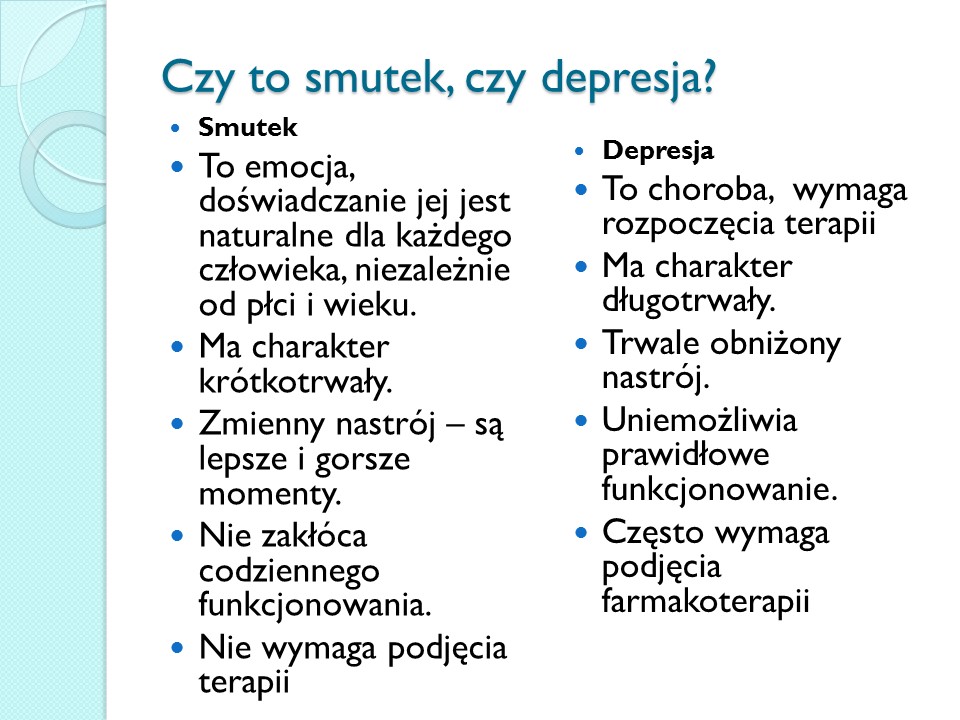 Czy to smutek, czy depresja?

- Smutek
- To emocja, doświadczanie jej jest naturalne dla każdego człowieka, niezależnie od płci i wieku.
- Ma charakter krótkotrwały.
- Zmienny nastrój – są lepsze i gorsze momenty.
- Nie zakłóca codziennego funkcjonowania.
- Nie wymaga podjęcia terapii

- Depresja
- To choroba, wymaga rozpoczęcia terapii
- Ma charakter długotrwały.
- Trwale obniżony nastrój.
- Uniemożliwia prawidłowe funkcjonowanie.
- Często wymaga podjęcia farmakoterapii